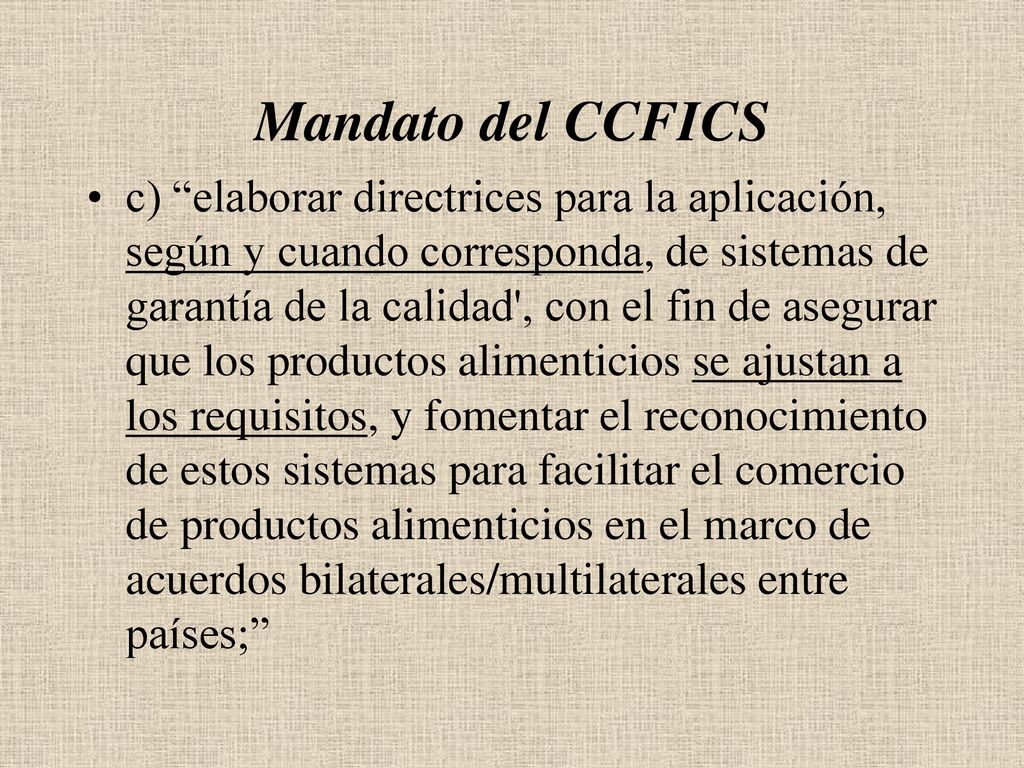 Mandato del CCFICS

• c) “elaborar directrices para la aplicación, según y cuando corresponda, de sistemas de garantía de la calidad', con el fin de asegurar que los productos alimenticios se ajustan a los requisitos, y fomentar el reconocimiento de estos sistemas para facilitar el comercio de productos alimenticios en el marco de acuerdos bilaterales/multilaterales entre países;”